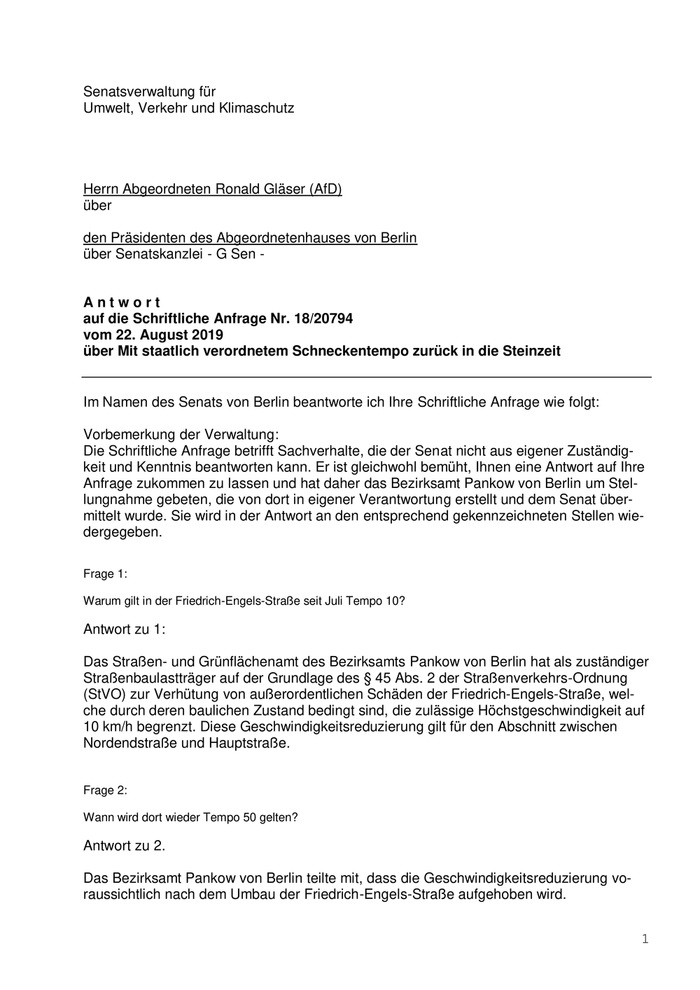 Senatsverwaltung für
Umwelt, Verkehr und Klimaschutz

Herrn Abgeordneten Ronald Gläser (AfD)
über

den Präsidenten des Abgeordnetenhauses von Berlin
über Senatskanzlei - G Sen -

A n t w o r t
auf die Schriftliche Anfrage Nr. 18/20794
vom 22. August 2019
über Mit staatlich verordnetem Schneckentempo zurück in die Steinzeit

Im Namen des Senats von Berlin beantworte ich Ihre Schriftliche Anfrage wie folgt:

Vorbemerkung der Verwaltung:
Die Schriftliche Anfrage betrifft Sachverhalte, die der Senat nicht aus eigener Zuständigkeit und Kenntnis beantworten kann. Er ist gleichwohl bemüht, Ihnen eine Antwort auf Ihre Anfrage zukommen zu lassen und hat daher das Bezirksamt Pankow von Berlin um Stellungnahme gebeten, die von dort in eigener Verantwortung erstellt und dem Senat übermittelt wurde. Sie wird in der Antwort an den entsprechend gekennzeichneten Stellen wiedergegeben.

Frage 1:

Warum gilt in der Friedrich-Engels-Straße seit Juli Tempo 10?

Antwort zu 1:

Das Straßen- und Grünflächenamt des Bezirksamts Pankow von Berlin hat als zuständiger Straßenbaulastträger auf der Grundlage des § 45 Abs. 2 der Straßenverkehrs-Ordnung (StVO) zur Verhütung von außerordentlichen Schäden der Friedrich-Engels-Straße, welche durch deren baulichen Zustand bedingt sind, die zulässige Höchstgeschwindigkeit auf 10 km/h begrenzt. Diese Geschwindigkeitsreduzierung gilt für den Abschnitt zwischen Nordendstraße und Hauptstraße.

Frage 2:

Wann wird dort wieder Tempo 50 gelten?

Antwort zu 2.

Das Bezirksamt Pankow von Berlin teilte mit, dass die Geschwindigkeitsreduzierung voraussichtlich nach dem Umbau der Friedrich-Engels-Straße aufgehoben wird.

1